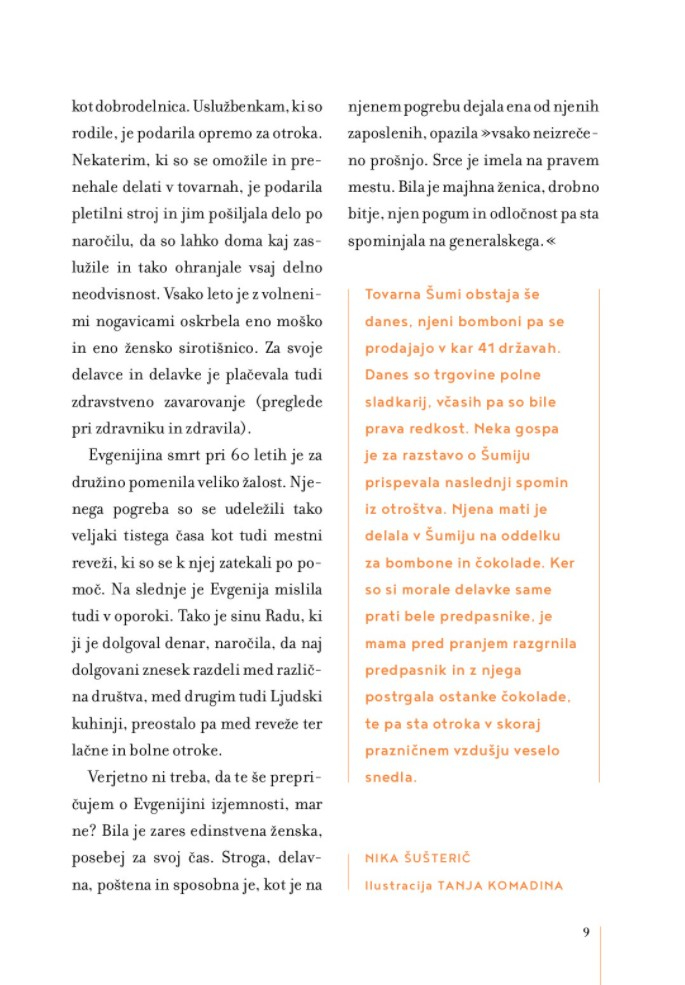 kot dobrodelnica. Uslužbenkam, ki so rodile, je podarila opremo za otroka. Nekaterim, ki so se omožile in prenehale delati v tovarnah, je podarila pletilni stroj in jim pošiljala delo po naročilu, da so lahko doma kaj zaslužile in tako ohranjale vsaj delno neodvisnost. Vsako leto je z volnenimi nogavicami oskrbela eno moško in eno žensko sirotišnico. Za svoje delavce in delavke je plačevala tudi zdravstveno zavarovanje (preglede pri zdravniku in zdravila).

Evgenijina smrt pri 60 letih je za družino pomenila veliko žalost. Njenega pogreba so se udeležili tako veljaki tistega časa kot tudi mestni reveži, ki so se k njej zatekali po pomoč. Na slednje je Evgenija mislila tudi v oporoki. Tako je sinu Radu, ki ji je dolgoval denar, naročila, da naj dolgovani znesek razdeli med različna društva, med drugim tudi Ljudski kuhinji, preostalo pa med reveže ter lačne in bolne otroke.

Verjetno ni treba, da te še prepričujem o Evgenijini izjemnosti, mar ne? Bila je zares edinstvena ženska, posebej za svoj čas. Stroga, delavna, poštena in sposobna je, kot je na njenem pogrebu dejala ena od njenih zaposlenih, opazila »vsako neizrečeno prošnjo. Srce je imela na pravem mestu. Bila je majhna ženica, drobno bitje, njen pogum in odločnost pa sta spominjala na generalskega.«

Tovarna Šumi obstaja še danes, njeni bomboni pa se prodajajo v kar 41 državah. Danes so trgovine polne sladkarij, včasih pa so bile prava redkost. Neka gospa je za razstavo o Šumiju prispevala naslednji spomin iz otroštva. Njena mati je delala v Šumiju na oddelku za bombone in čokolade. Ker so si morale delavke same prati bele predpasnike, je mama pred pranjem razgrnila predpasnik in z njega postrgala ostanke čokolade, te pa sta otroka v skoraj prazničnem vzdušju veselo snedla.

NIKA ŠUŠTERIČ
Ilustracija TANJA KOMADINA

9